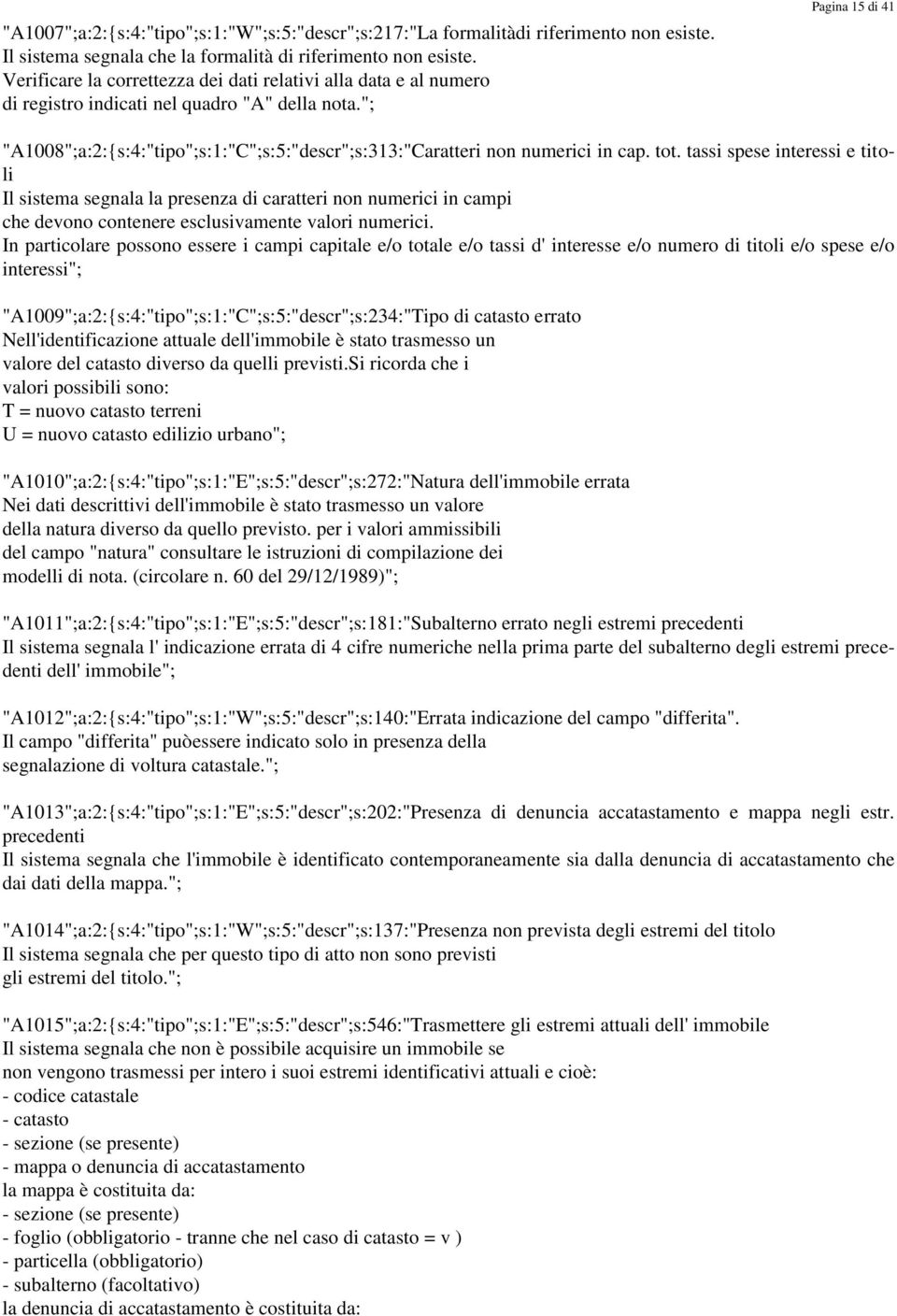 Pagina 15 di 41

"A1007";a:2:{s:4:"tipo";s:1:"W";s:5:"descr";s:217:"La formalitàdi riferimento non esiste.
Il sistema segnala che la formalità di riferimento non esiste.
Verificare la correttezza dei dati relativi alla data e al numero
di registro indicati nel quadro "A" della nota.";

"A1008";a:2:{s:4:"tipo";s:1:"C";s:5:"descr";s:313:"Caratteri non numerici in cap. tot. tassi spese interessi e titoli
Il sistema segnala la presenza di caratteri non numerici in campi
che devono contenere esclusivamente valori numerici.
In particolare possono essere i campi capitale e/o totale e/o tassi d' interesse e/o numero di titoli e/o spese e/o interessi";

"A1009";a:2:{s:4:"tipo";s:1:"C";s:5:"descr";s:234:"Tipo di catasto errato
Nell'identificazione attuale dell'immobile è stato trasmesso un
valore del catasto diverso da quelli previsti.Si ricorda che i
valori possibili sono:
T = nuovo catasto terreni
U = nuovo catasto edilizio urbano";

"A1010";a:2:{s:4:"tipo";s:1:"E";s:5:"descr";s:272:"Natura dell'immobile errata
Nei dati descrittivi dell'immobile è stato trasmesso un valore
della natura diverso da quello previsto. per i valori ammissibili
del campo "natura" consultare le istruzioni di compilazione dei
modelli di nota. (circolare n. 60 del 29/12/1989)";

"A1011";a:2:{s:4:"tipo";s:1:"E";s:5:"descr";s:181:"Subalterno errato negli estremi precedenti
Il sistema segnala l' indicazione errata di 4 cifre numeriche nella prima parte del subalterno degli estremi precedenti dell' immobile";

"A1012";a:2:{s:4:"tipo";s:1:"W";s:5:"descr";s:140:"Errata indicazione del campo "differita".
Il campo "differita" puòessere indicato solo in presenza della
segnalazione di voltura catastale.";

"A1013";a:2:{s:4:"tipo";s:1:"E";s:5:"descr";s:202:"Presenza di denuncia accatastamento e mappa negli estr. precedenti
Il sistema segnala che l'immobile è identificato contemporaneamente sia dalla denuncia di accatastamento che dai dati della mappa.";

"A1014";a:2:{s:4:"tipo";s:1:"W";s:5:"descr";s:137:"Presenza non prevista degli estremi del titolo
Il sistema segnala che per questo tipo di atto non sono previsti
gli estremi del titolo.";

"A1015";a:2:{s:4:"tipo";s:1:"E";s:5:"descr";s:546:"Trasmettere gli estremi attuali dell' immobile
Il sistema segnala che non è possibile acquisire un immobile se
non vengono trasmessi per intero i suoi estremi identificativi attuali e cioè:
- codice catastale
- catasto
- sezione (se presente)
- mappa o denuncia di accatastamento
la mappa è costituita da:
- sezione (se presente)
- foglio (obbligatorio - tranne che nel caso di catasto = v )
- particella (obbligatorio)
- subalterno (facoltativo)
la denuncia di accatastamento è costituita da: